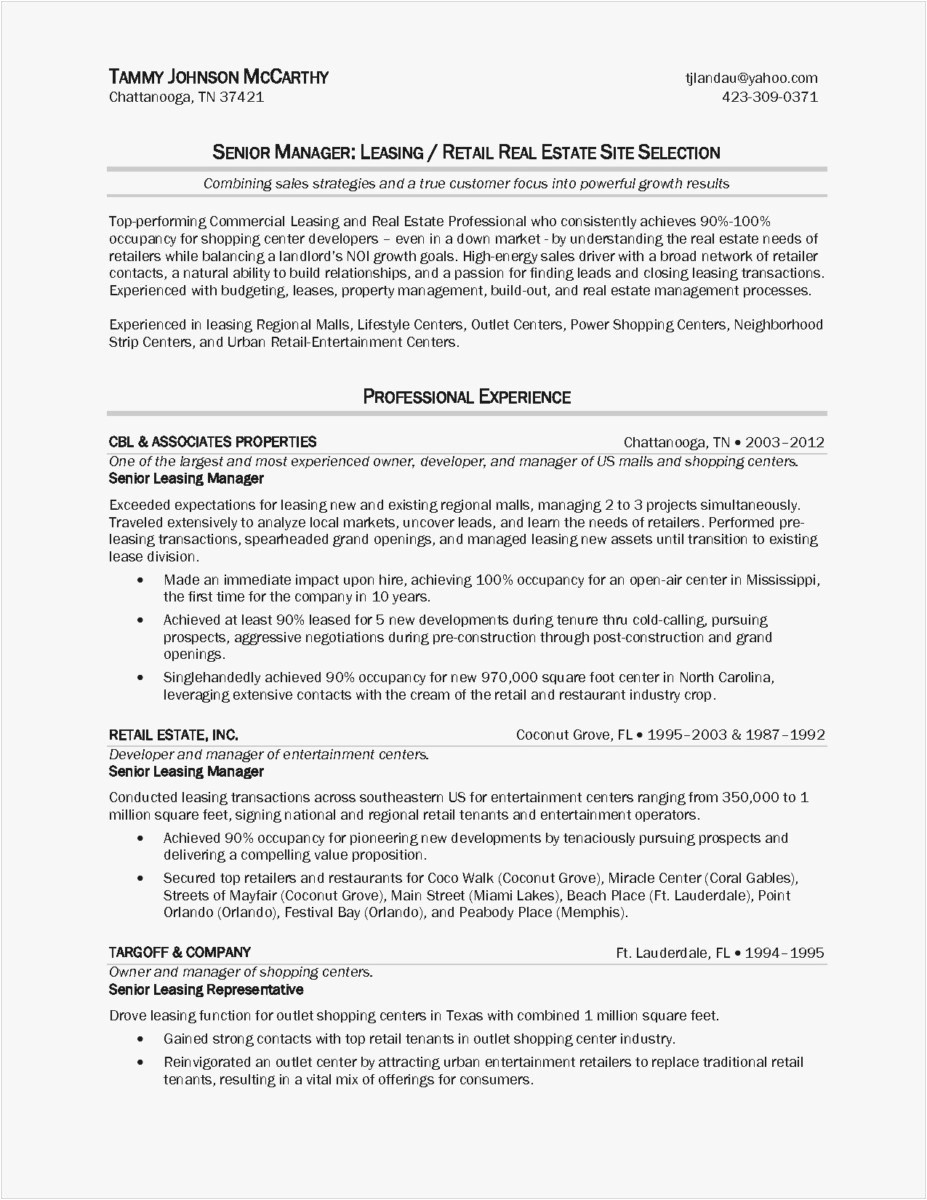 TAMMY JOHNSON MCCARTHY
Chattanooga, TN 37421

tjlandau@yahoo.com
423-309-0371

SENIOR MANAGER: LEASING / RETAIL REAL ESTATE SITE SELECTION

Combining sales strategies and a true customer focus into powerful growth results

Top-performing Commercial Leasing and Real Estate Professional who consistently achieves 90%-100% occupancy for shopping center developers – even in a down market - by understanding the real estate needs of retailers while balancing a landlord's NOI growth goals. High-energy sales driver with a broad network of retailer contacts, a natural ability to build relationships, and a passion for finding leads and closing leasing transactions. Experienced with budgeting, leases, property management, build-out, and real estate management processes.

Experienced in leasing Regional Malls, Lifestyle Centers, Outlet Centers, Power Shopping Centers, Neighborhood Strip Centers, and Urban Retail-Entertainment Centers.

PROFESSIONAL EXPERIENCE

CBL & ASSOCIATES PROPERTIES
Chattanooga, TN • 2003–2012
One of the largest and most experienced owner, developer, and manager of US malls and shopping centers.
Senior Leasing Manager

Exceeded expectations for leasing new and existing regional malls, managing 2 to 3 projects simultaneously. Traveled extensively to analyze local markets, uncover leads, and learn the needs of retailers. Performed pre-leasing transactions, spearheaded grand openings, and managed leasing new assets until transition to existing lease division.

• Made an immediate impact upon hire, achieving 100% occupancy for an open-air center in Mississippi, the first time for the company in 10 years.
• Achieved at least 90% leased for 5 new developments during tenure thru cold-calling, pursuing prospects, aggressive negotiations during pre-construction through post-construction and grand openings.
• Singlehandedly achieved 90% occupancy for new 970,000 square foot center in North Carolina, leveraging extensive contacts with the cream of the retail and restaurant industry crop.

RETAIL ESTATE, INC.
Coconut Grove, FL • 1995–2003 & 1987–1992
Developer and manager of entertainment centers.
Senior Leasing Manager

Conducted leasing transactions across southeastern US for entertainment centers ranging from 350,000 to 1 million square feet, signing national and regional retail tenants and entertainment operators.

• Achieved 90% occupancy for pioneering new developments by tenaciously pursuing prospects and delivering a compelling value proposition.
• Secured top retailers and restaurants for Coco Walk (Coconut Grove), Miracle Center (Coral Gables), Streets of Mayfair (Coconut Grove), Main Street (Miami Lakes), Beach Place (Ft. Lauderdale), Point Orlando (Orlando), Festival Bay (Orlando), and Peabody Place (Memphis).

TARGOFF & COMPANY
Ft. Lauderdale, FL • 1994–1995
Owner and manager of shopping centers.
Senior Leasing Representative

Drove leasing function for outlet shopping centers in Texas with combined 1 million square feet.

• Gained strong contacts with top retail tenants in outlet shopping center industry.
• Reinvigorated an outlet center by attracting urban entertainment retailers to replace traditional retail tenants, resulting in a vital mix of offerings for consumers.